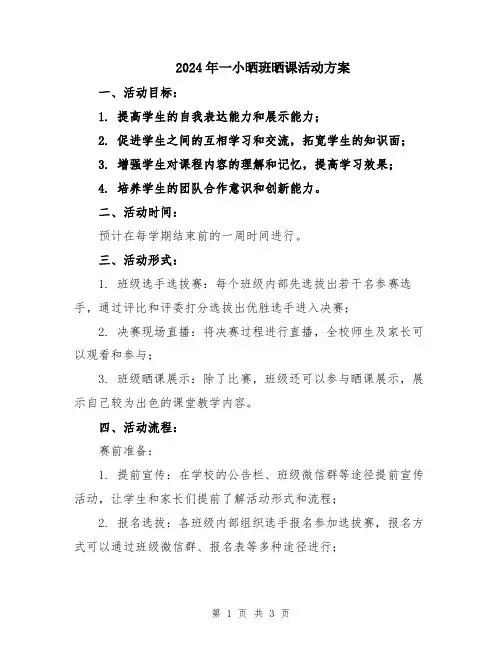 2024年一小晒班晒课活动方案

一、活动目标：

1. 提高学生的自我表达能力和展示能力；

2. 促进学生之间的互相学习和交流，拓宽学生的知识面；

3. 增强学生对课程内容的理解和记忆，提高学习效果；

4. 培养学生的团队合作意识和创新能力。

二、活动时间：

预计在每学期结束前的一周时间进行。

三、活动形式：

1. 班级选手选拔赛：每个班级内部先选拔出若干名参赛选手，通过评比和评委打分选拔出优胜选手进入决赛；

2. 决赛现场直播：将决赛过程进行直播，全校师生及家长可以观看和参与；

3. 班级晒课展示：除了比赛，班级还可以参与晒课展示，展示自己较为出色的课堂教学内容。

四、活动流程：

赛前准备：

1. 提前宣传：在学校的公告栏、班级微信群等途径提前宣传活动，让学生和家长们提前了解活动形式和流程；

2. 报名选拔：各班级内部组织选手报名参加选拔赛，报名方式可以通过班级微信群、报名表等多种途径进行；

第 1 页 共 3 页